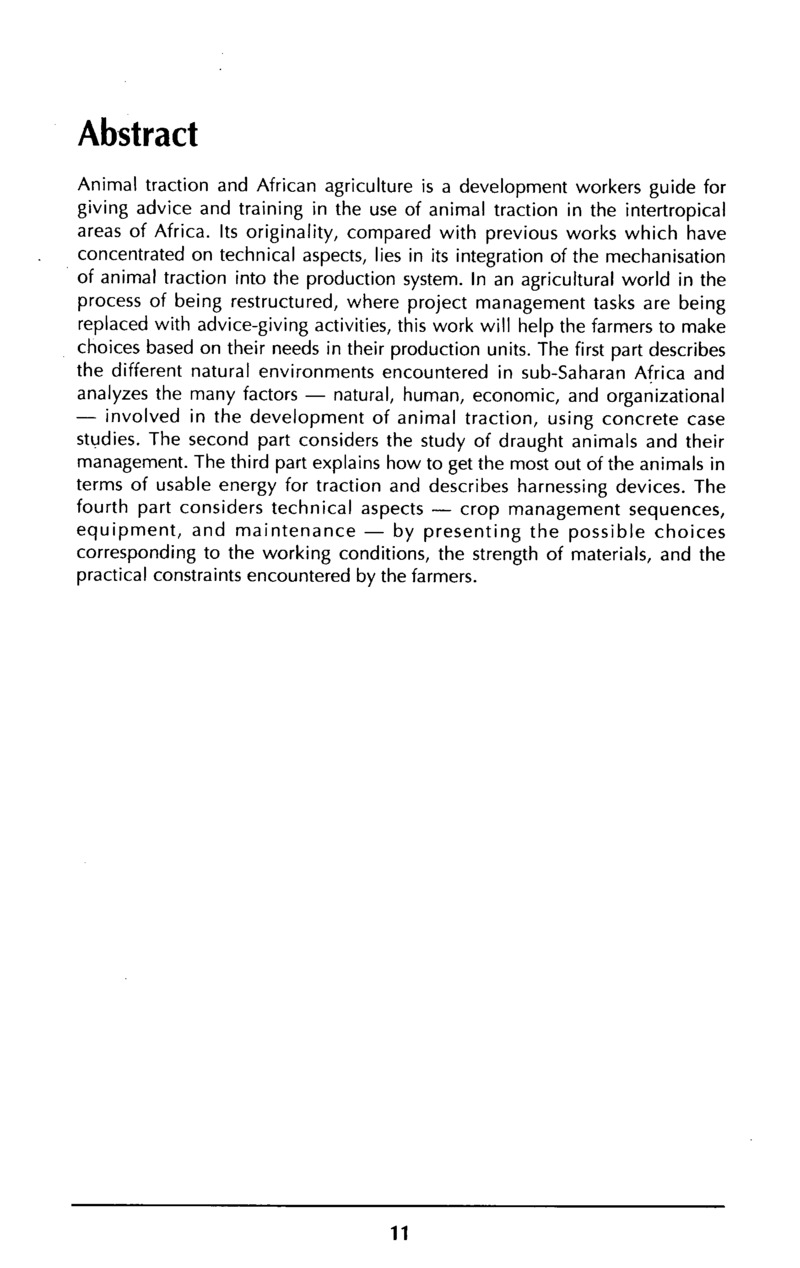 Abstract

Animal traction and African agriculture is a development workers guide for giving advice and training in the use of animal traction in the intertropical areas of Africa. Its originality, compared with previous works which have concentrated on technical aspects, lies in its integration of the mechanisation of animal traction into the production system. In an agricultural world in the process of being restructured, where project management tasks are being replaced with advice-giving activities, this work will help the farmers to make choices based on their needs in their production units. The first part describes the different natural environments encountered in sub-Saharan Africa and analyzes the many factors — natural, human, economic, and organizational — involved in the development of animal traction, using concrete case studies. The second part considers the study of draught animals and their management. The third part explains how to get the most out of the animals in terms of usable energy for traction and describes harnessing devices. The fourth part considers technical aspects — crop management sequences, equipment, and maintenance — by presenting the possible choices corresponding to the working conditions, the strength of materials, and the practical constraints encountered by the farmers.

11